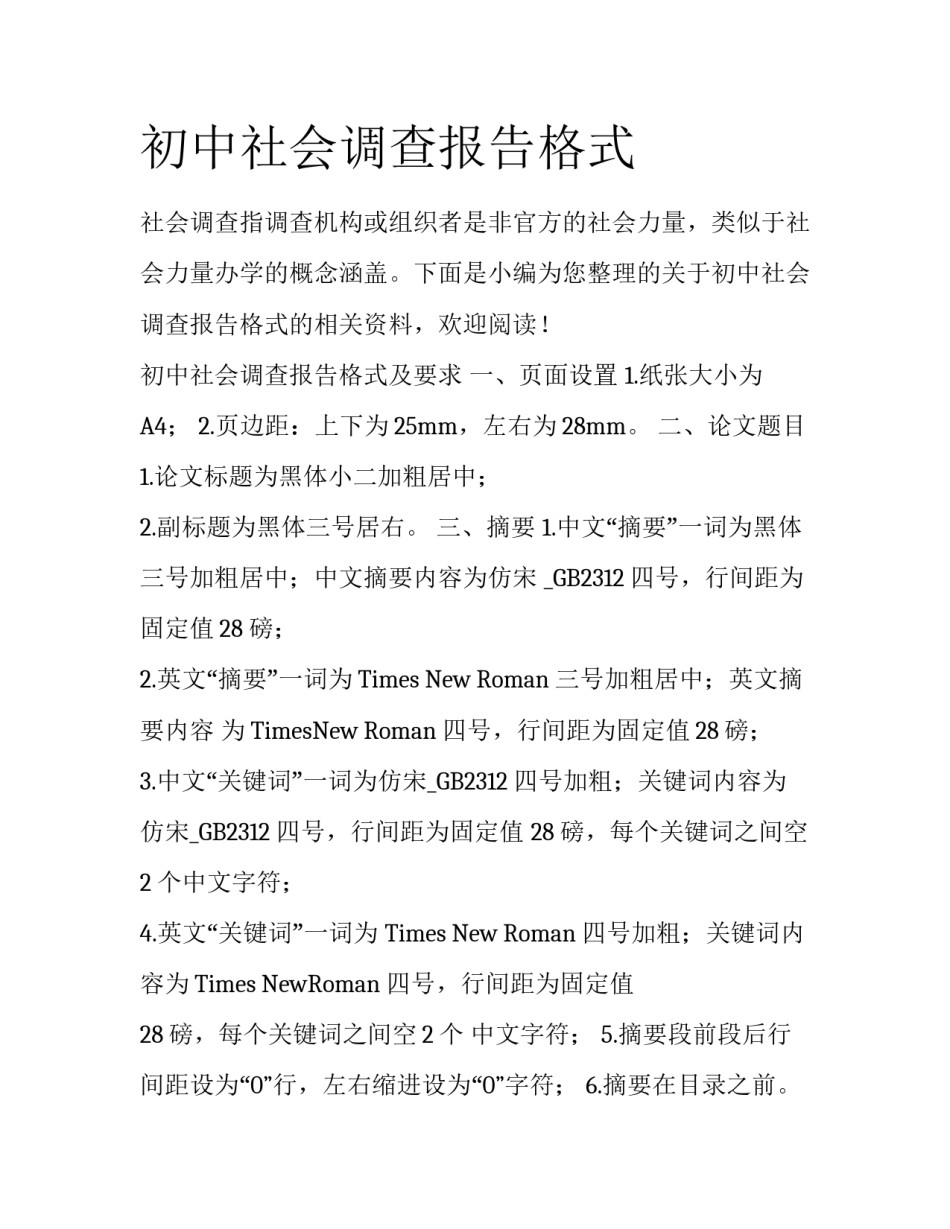 初中社会调查报告格式

社会调查指调查机构或组织者是非官方的社会力量，类似于社会力量办学的概念涵盖。下面是小编为您整理的关于初中社会调查报告格式的相关资料，欢迎阅读！

初中社会调查报告格式及要求 一、页面设置 1.纸张大小为A4； 2.页边距：上下为25mm，左右为28mm。 二、论文题目 1.论文标题为黑体小二加粗居中；

2.副标题为黑体三号居右。 三、摘要 1.中文“摘要”一词为黑体三号加粗居中；中文摘要内容为仿宋 _GB2312 四号，行间距为固定值 28 磅；

2.英文“摘要”一词为 Times New Roman 三号加粗居中；英文摘要内容 为 TimesNew Roman 四号，行间距为固定值 28 磅；

3.中文“关键词”一词为仿宋_GB2312 四号加粗；关键词内容为仿宋_GB2312 四号，行间距为固定值 28 磅，每个关键词之间空 2 个中文字符；

4.英文“关键词”一词为 Times New Roman 四号加粗；关键词内容为 Times NewRoman 四号，行间距为固定值

28 磅，每个关键词之间空 2 个 中文字符； 5.摘要段前段后行间距设为“0”行，左右缩进设为“0”字符； 6.摘要在目录之前。